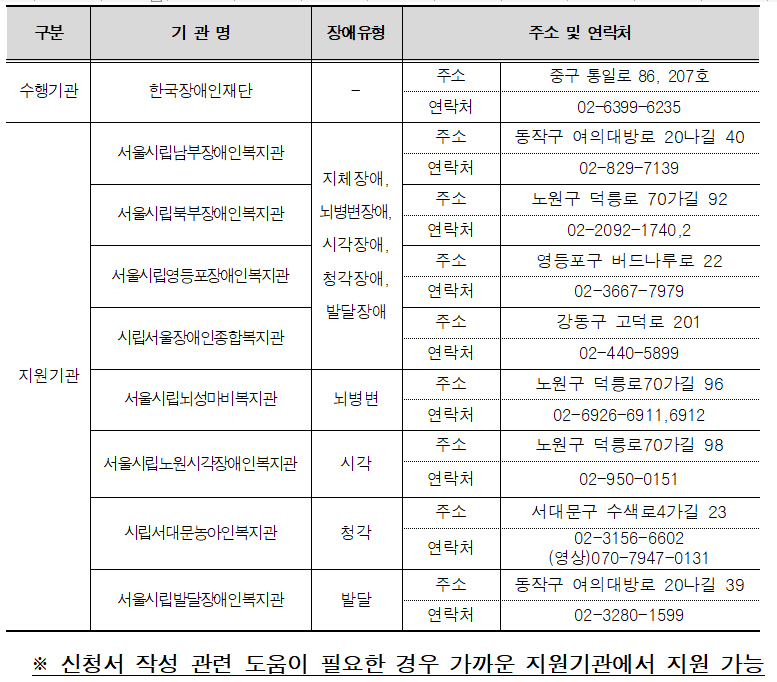 | 구분 | 기 관 명 | 장애유형 | 주소 및 연락처 | |
|---|---|---|---|---|
| 수행기관 | 한국장애인재단 | - | 주소 | 중구 통일로 86, 207호 |
| | | | 연락처 | 02-6399-6235 |
| 지원기관 | 서울시립남부장애인복지관 | 지체장애, 뇌병변장애, 시각장애, 청각장애, 발달장애 | 주소 | 동작구 여의대방로 20나길 40 |
| | | | 연락처 | 02-829-7139 |
| | 서울시립북부장애인복지관 | | 주소 | 노원구 덕릉로 70가길 92 |
| | | | 연락처 | 02-2092-1740,2 |
| | 서울시립영등포장애인복지관 | | 주소 | 영등포구 버드나루로 22 |
| | | | 연락처 | 02-3667-7979 |
| | 시립서울장애인종합복지관 | | 주소 | 강동구 고덕로 201 |
| | | | 연락처 | 02-440-5899 |
| | 서울시립뇌성마비복지관 | 뇌병변 | 주소 | 노원구 덕릉로70가길 96 |
| | | | 연락처 | 02-6926-6911,6912 |
| | 서울시립노원시각장애인복지관 | 시각 | 주소 | 노원구 덕릉로70가길 98 |
| | | | 연락처 | 02-950-0151 |
| | 시립서대문농아인복지관 | 청각 | 주소 | 서대문구 수색로4가길 23 |
| | | | 연락처 | 02-3156-6602 (영상)070-7947-0131 |
| | 서울시립발달장애인복지관 | 발달 | 주소 | 동작구 여의대방로 20나길 39 |
| | | | 연락처 | 02-3280-1599 |

※ 신청서 작성 관련 도움이 필요한 경우 가까운 지원기관에서 지원 가능